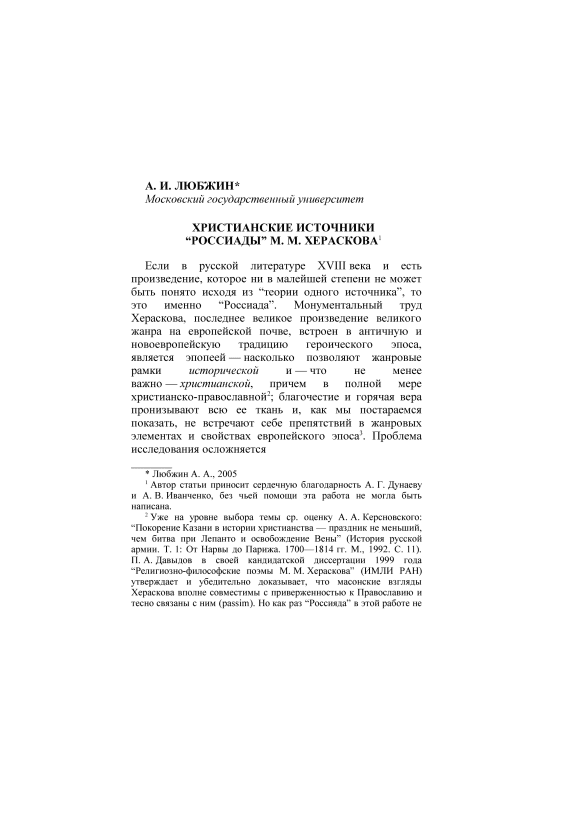 А. И. ЛЮБЖИН*
Московский государственный университет

ХРИСТИАНСКИЕ ИСТОЧНИКИ
“РОССИАДЫ” М. М. ХЕРАСКОВА$^1$

Если в русской литературе XVIII века и есть произведение, которое ни в малейшей степени не может быть понято исходя из “теории одного источника”, то это именно “Россиада”. Монументальный труд Хераскова, последнее великое произведение великого жанра на европейской почве, встроен в античную и новоевропейскую традицию героического эпоса, является эпопеей — насколько позволяют жанровые рамки исторической и — что не менее важно — христианской, причем в полной мере христианско-православной$^2$; благочестие и горячая вера пронизывают всю ее ткань и, как мы постараемся показать, не встречают себе препятствий в жанровых элементах и свойствах европейского эпоса$^3$. Проблема исследования осложняется

* Любжин А. А., 2005

$^1$ Автор статьи приносит сердечную благодарность А. Г. Дунаеву и А. В. Иванченко, без чьей помощи эта работа не могла быть написана.

$^2$ Уже на уровне выбора темы ср. оценку А. А. Керсновского: “Покорение Казани в истории христианства — праздник не меньший, чем битва при Лепанто и освобождение Вены” (История русской армии. Т. 1: От Нарвы до Парижа. 1700—1814 гг. М., 1992. С. 11). П. А. Давыдов в своей кандидатской диссертации 1999 года “Религиозно-философские поэмы М. М. Хераскова” (ИМЛИ РАН) утверждает и убедительно доказывает, что масонские взгляды Хераскова вполне совместимы с приверженностью к Православию и тесно связаны с ним (passim). Но как раз “Россияда” в этой работе не